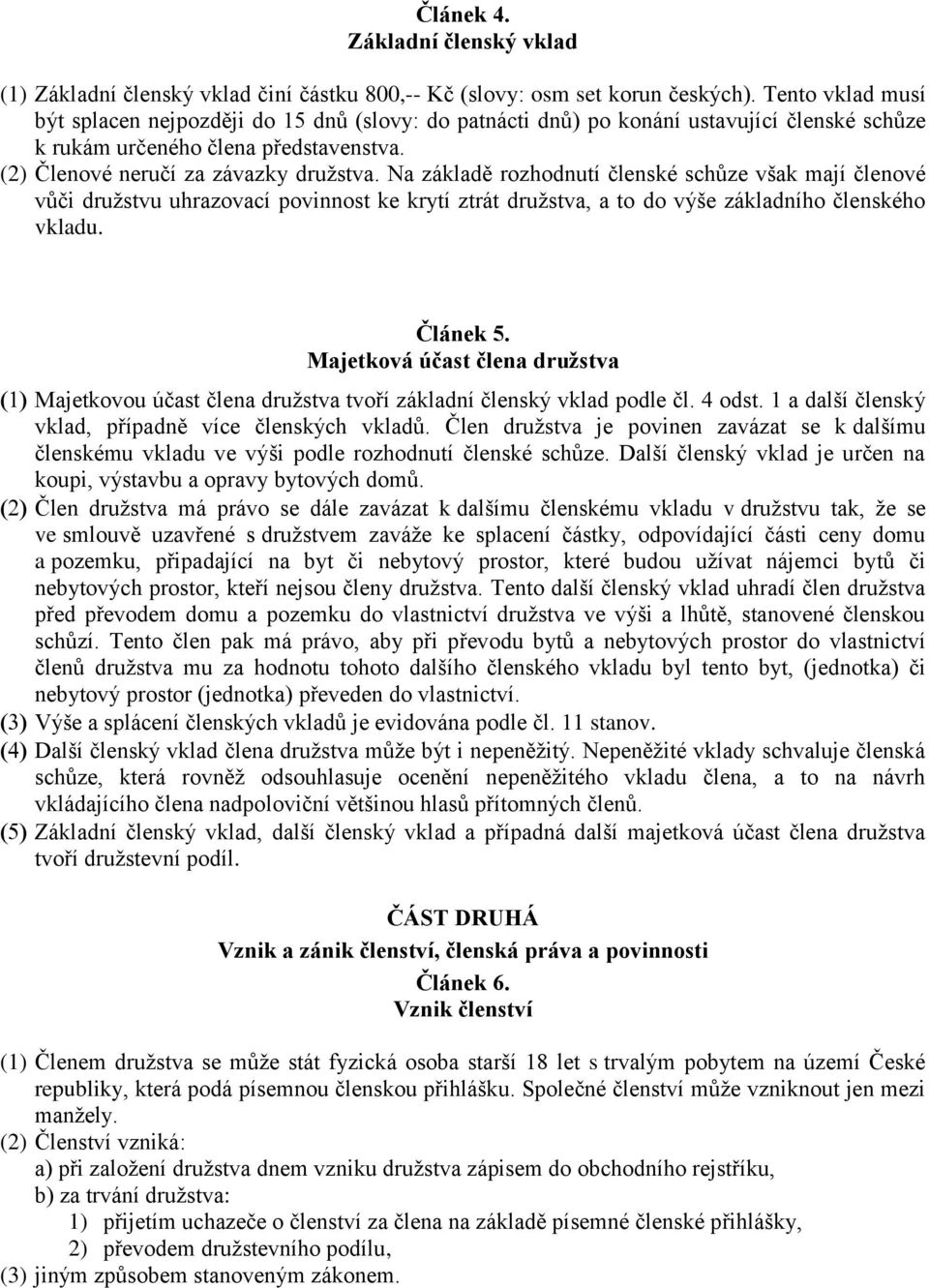 Článek 4.
Základní členský vklad

(1) Základní členský vklad činí částku 800,-- Kč (slovy: osm set korun českých). Tento vklad musí být splacen nejpozději do 15 dnů (slovy: do patnácti dnů) po konání ustavující členské schůze k rukám určeného člena představenstva.
(2) Členové neručí za závazky družstva. Na základě rozhodnutí členské schůze však mají členové vůči družstvu uhrazovací povinnost ke krytí ztrát družstva, a to do výše základního členského vkladu.

Článek 5.
Majetková účast člena družstva

(1) Majetkovou účast člena družstva tvoří základní členský vklad podle čl. 4 odst. 1 a další členský vklad, případně více členských vkladů. Člen družstva je povinen zavázat se k dalšímu členskému vkladu ve výši podle rozhodnutí členské schůze. Další členský vklad je určen na koupi, výstavbu a opravy bytových domů.
(2) Člen družstva má právo se dále zavázat k dalšímu členskému vkladu v družstvu tak, že se ve smlouvě uzavřené s družstvem zaváže ke splacení částky, odpovídající části ceny domu a pozemku, připadající na byt či nebytový prostor, které budou užívat nájemci bytů či nebytových prostor, kteří nejsou členy družstva. Tento další členský vklad uhradí člen družstva před převodem domu a pozemku do vlastnictví družstva ve výši a lhůtě, stanovené členskou schůzí. Tento člen pak má právo, aby při převodu bytů a nebytových prostor do vlastnictví členů družstva mu za hodnotu tohoto dalšího členského vkladu byl tento byt, (jednotka) či nebytový prostor (jednotka) převeden do vlastnictví.
(3) Výše a splácení členských vkladů je evidována podle čl. 11 stanov.
(4) Další členský vklad člena družstva může být i nepeněžitý. Nepeněžité vklady schvaluje členská schůze, která rovněž odsouhlasuje ocenění nepeněžitého vkladu člena, a to na návrh vkládajícího člena nadpoloviční většinou hlasů přítomných členů.
(5) Základní členský vklad, další členský vklad a případná další majetková účast člena družstva tvoří družstevní podíl.

ČÁST DRUHÁ
Vznik a zánik členství, členská práva a povinnosti
Článek 6.
Vznik členství

(1) Členem družstva se může stát fyzická osoba starší 18 let s trvalým pobytem na území České republiky, která podá písemnou členskou přihlášku. Společné členství může vzniknout jen mezi manžely.
(2) Členství vzniká:
a) při založení družstva dnem vzniku družstva zápisem do obchodního rejstříku,
b) za trvání družstva:
1) přijetím uchazeče o členství za člena na základě písemné členské přihlášky,
2) převodem družstevního podílu,
(3) jiným způsobem stanoveným zákonem.